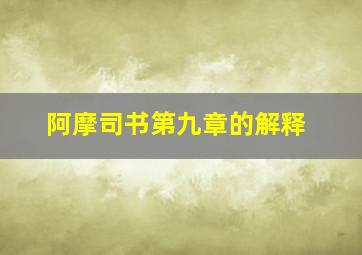 阿摩司书第九章的解释